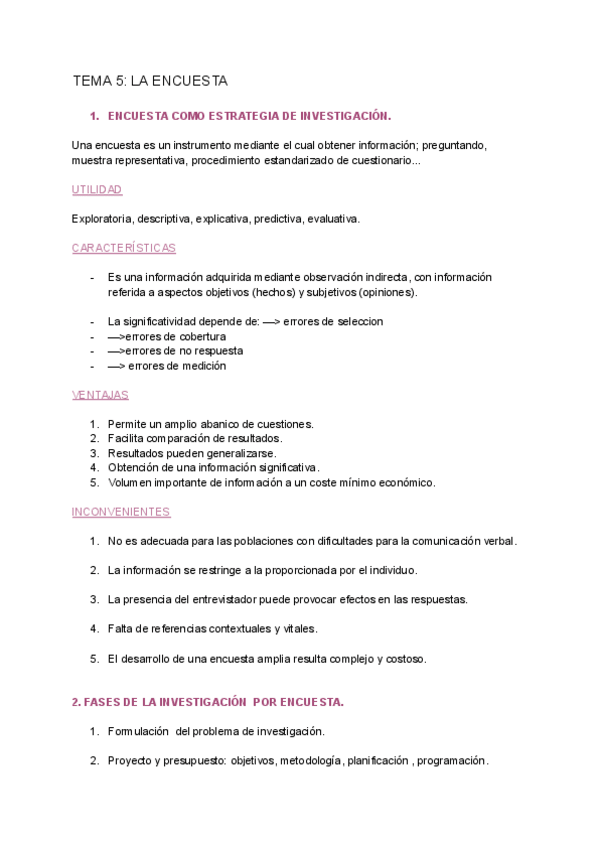 TEMA 5: LA ENCUESTA

1. ENCUESTA COMO ESTRATEGIA DE INVESTIGACIÓN.

Una encuesta es un instrumento mediante el cual obtener información; preguntando, muestra representativa, procedimiento estandarizado de cuestionario...

UTILIDAD

Exploratoria, descriptiva, explicativa, predictiva, evaluativa.

CARACTERÍSTICAS

- Es una información adquirida mediante observación indirecta, con información referida a aspectos objetivos (hechos) y subjetivos (opiniones).

- La significatividad depende de: —> errores de seleccion
- —>errores de cobertura
- —>errores de no respuesta
- —> errores de medición

VENTAJAS

1. Permite un amplio abanico de cuestiones.
2. Facilita comparación de resultados.
3. Resultados pueden generalizarse.
4. Obtención de una información significativa.
5. Volumen importante de información a un coste mínimo económico.

INCONVENIENTES

1. No es adecuada para las poblaciones con dificultades para la comunicación verbal.

2. La información se restringe a la proporcionada por el individuo.

3. La presencia del entrevistador puede provocar efectos en las respuestas.

4. Falta de referencias contextuales y vitales.

5. El desarrollo de una encuesta amplia resulta complejo y costoso.

2. FASES DE LA INVESTIGACIÓN POR ENCUESTA.

1. Formulación del problema de investigación.

2. Proyecto y presupuesto: objetivos, metodología, planificación , programación.